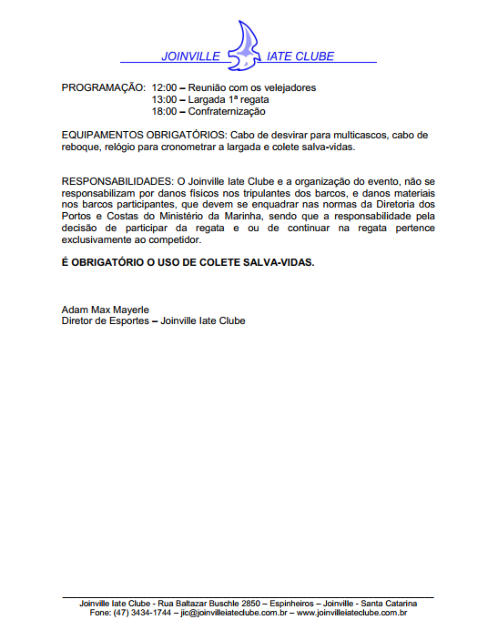 JOINVILLE IATE CLUBE

PROGRAMAÇÃO: 12:00 – Reunião com os velejadores
13:00 – Largada 1ª regata
18:00 – Confraternização

EQUIPAMENTOS OBRIGATÓRIOS: Cabo de desvirar para multicascos, cabo de reboque, relógio para cronometrar a largada e colete salva-vidas.

RESPONSABILIDADES: O Joinville Iate Clube e a organização do evento, não se responsabilizam por danos físicos nos tripulantes dos barcos, e danos materiais nos barcos participantes, que devem se enquadrar nas normas da Diretoria dos Portos e Costas do Ministério da Marinha, sendo que a responsabilidade pela decisão de participar da regata e ou de continuar na regata pertence exclusivamente ao competidor.

É OBRIGATÓRIO O USO DE COLETE SALVA-VIDAS.

Adam Max Mayerle
Diretor de Esportes – Joinville Iate Clube

Joinville Iate Clube - Rua Baltazar Buschle 2850 – Espinheiros – Joinville - Santa Catarina
Fone: (47) 3434-1744 – jic@joinvilleiateclube.com.br – www.joinvilleiateclube.com.br